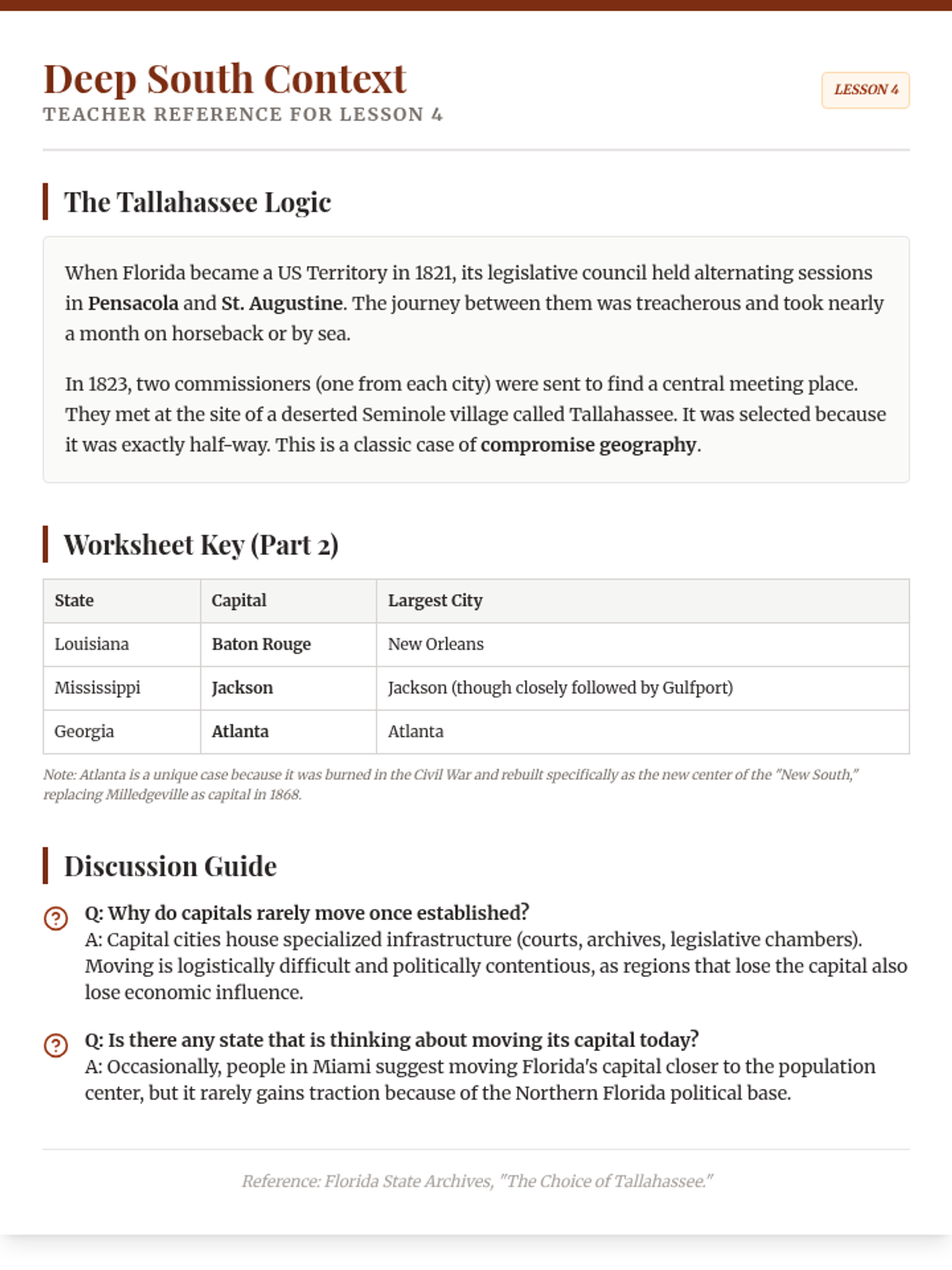 Deep South Context
TEACHER REFERENCE FOR LESSON 4

LESSON 4

The Tallahassee Logic

When Florida became a US Territory in 1821, its legislative council held alternating sessions in Pensacola and St. Augustine. The journey between them was treacherous and took nearly a month on horseback or by sea.

In 1823, two commissioners (one from each city) were sent to find a central meeting place. They met at the site of a deserted Seminole village called Tallahassee. It was selected because it was exactly half-way. This is a classic case of compromise geography.

Worksheet Key (Part 2)

| State | Capital | Largest City |
|---|---|---|
| Louisiana | Baton Rouge | New Orleans |
| Mississippi | Jackson | Jackson (though closely followed by Gulfport) |
| Georgia | Atlanta | Atlanta |

Note: Atlanta is a unique case because it was burned in the Civil War and rebuilt specifically as the new center of the "New South," replacing Milledgeville as capital in 1868.

Discussion Guide

Q: Why do capitals rarely move once established?
A: Capital cities house specialized infrastructure (courts, archives, legislative chambers). Moving is logistically difficult and politically contentious, as regions that lose the capital also lose economic influence.

Q: Is there any state that is thinking about moving its capital today?
A: Occasionally, people in Miami suggest moving Florida's capital closer to the population center, but it rarely gains traction because of the Northern Florida political base.

Reference: Florida State Archives, "The Choice of Tallahassee."